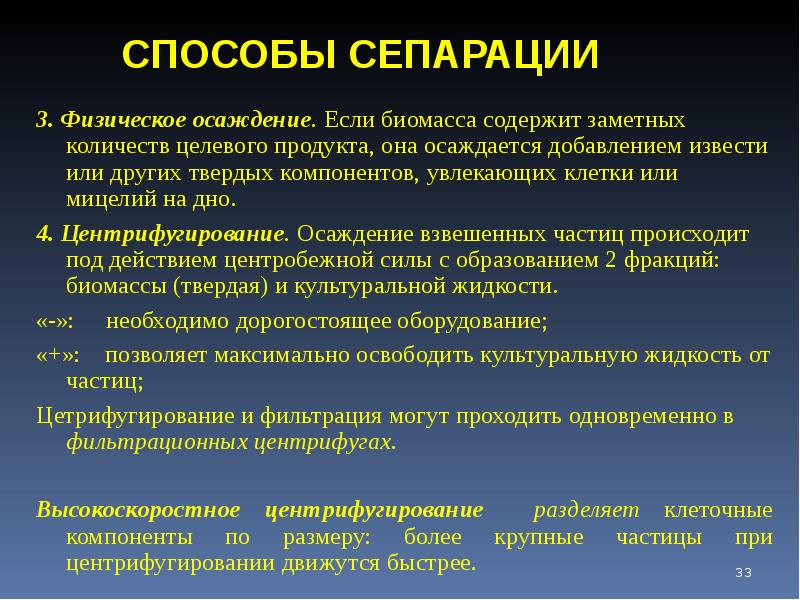 СПОСОБЫ СЕПАРАЦИИ

3. Физическое осаждение. Если биомасса содержит заметных количеств целевого продукта, она осаждается добавлением извести или других твердых компонентов, увлекающих клетки или мицелий на дно.

4. Центрифугирование. Осаждение взвешенных частиц происходит под действием центробежной силы с образованием 2 фракций: биомассы (твердая) и культуральной жидкости.

«-»: необходимо дорогостоящее оборудование;

«+»: позволяет максимально освободить культуральную жидкость от частиц;

Цетрифугирование и фильтрация могут проходить одновременно в фильтрационных центрифугах.

Высокоскоростное центрифугирование разделяет клеточные компоненты по размеру: более крупные частицы при центрифугировании движутся быстрее.

33